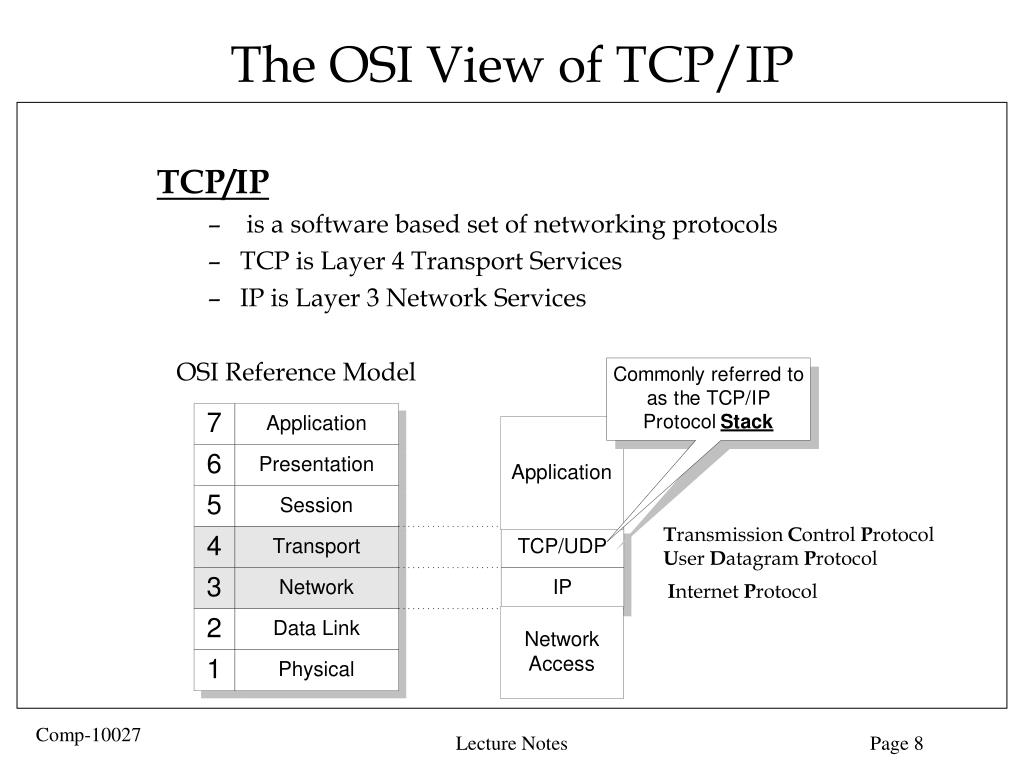 The OSI View of TCP/IP

TCP/IP

– is a software based set of networking protocols
– TCP is Layer 4 Transport Services
– IP is Layer 3 Network Services

OSI Reference Model

| 7 | Application |
|---|---|
| 6 | Presentation |
| 5 | Session |
| 4 | Transport |
| 3 | Network |
| 2 | Data Link |
| 1 | Physical |

Commonly referred to as the TCP/IP Protocol Stack

Application

TCP/UDP

IP

Network Access

Transmission Control Protocol
User Datagram Protocol

Internet Protocol

Comp-10027

Lecture Notes

Page 8